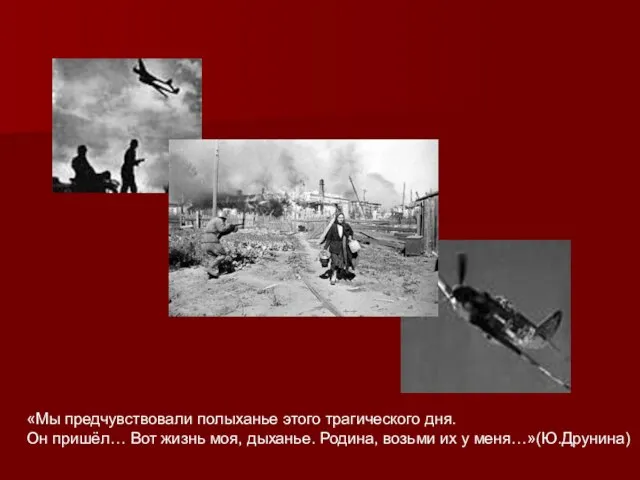 «Мы предчувствовали полыханье этого трагического дня.
Он пришёл… Вот жизнь моя, дыханье. Родина, возьми их у меня…»(Ю.Друнина)